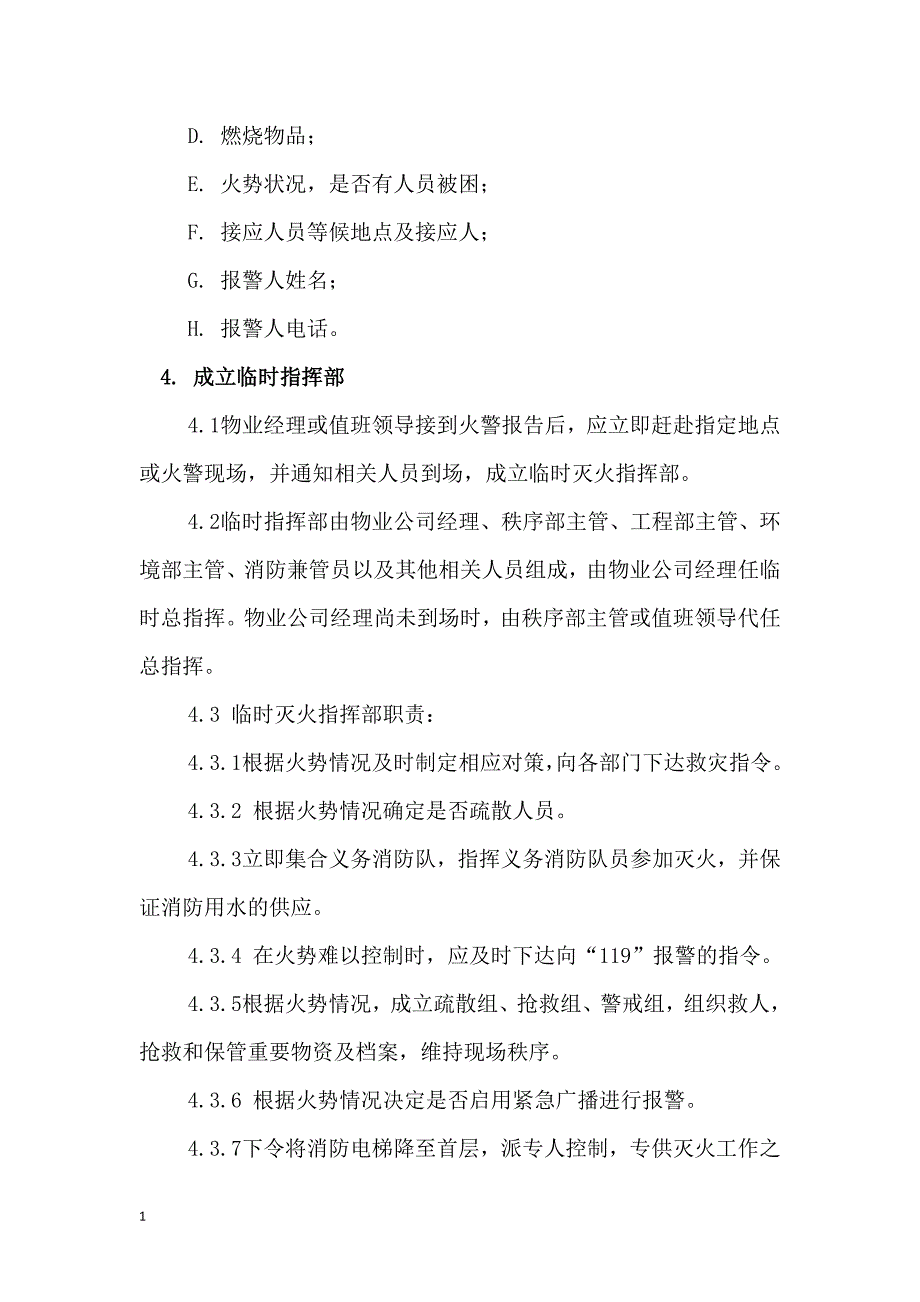 D. 燃烧物品；

E. 火势状况，是否有人员被困；

F. 接应人员等候地点及接应人；

G. 报警人姓名；

H. 报警人电话。

4. 成立临时指挥部

4.1物业经理或值班领导接到火警报告后，应立即赶赴指定地点或火警现场，并通知相关人员到场，成立临时灭火指挥部。

4.2临时指挥部由物业公司经理、秩序部主管、工程部主管、环境部主管、消防兼管员以及其他相关人员组成，由物业公司经理任临时总指挥。物业公司经理尚未到场时，由秩序部主管或值班领导代任总指挥。

4.3 临时灭火指挥部职责：

4.3.1根据火势情况及时制定相应对策，向各部门下达救灾指令。

4.3.2 根据火势情况确定是否疏散人员。

4.3.3立即集合义务消防队，指挥义务消防队员参加灭火，并保证消防用水的供应。

4.3.4 在火势难以控制时，应及时下达向“119”报警的指令。

4.3.5根据火势情况，成立疏散组、抢救组、警戒组，组织救人，抢救和保管重要物资及档案，维持现场秩序。

4.3.6 根据火势情况决定是否启用紧急广播进行报警。

4.3.7下令将消防电梯降至首层，派专人控制，专供灭火工作之

1